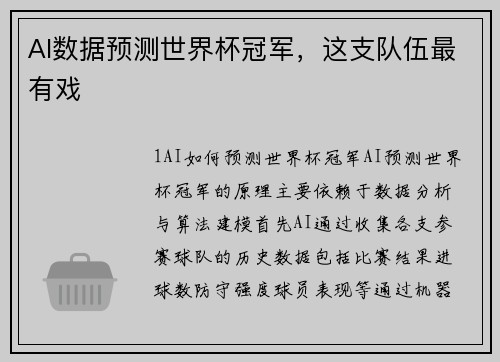 AI数据预测世界杯冠军，这支队伍最有戏

1AI如何预测世界杯冠军AI预测世界杯冠军的原理主要依赖于数据分析与算法建模首先AI通过收集各支参赛球队的历史数据包括比赛结果进球数防守强度球员表现等通过机器